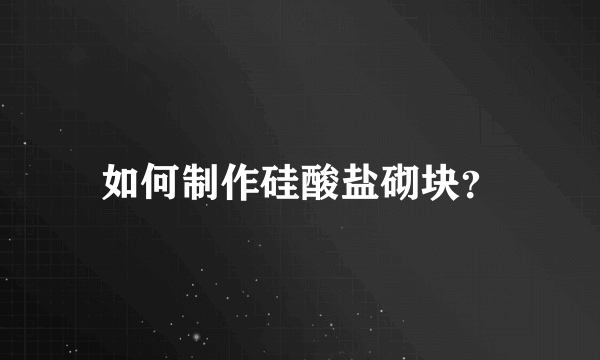 如何制作硅酸盐砌块?